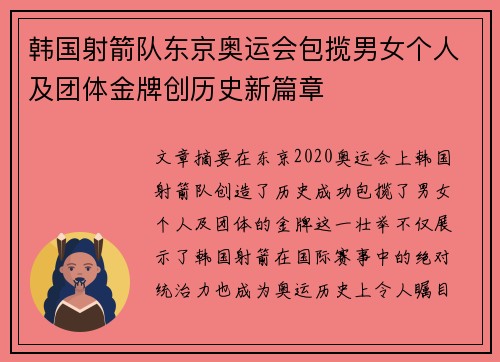 韩国射箭队东京奥运会包揽男女个人及团体金牌创历史新篇章

文章摘要在东京2020奥运会上韩国射箭队创造了历史成功包揽了男女个人及团体的金牌这一壮举不仅展示了韩国射箭在国际赛事中的绝对统治力也成为奥运历史上令人瞩目